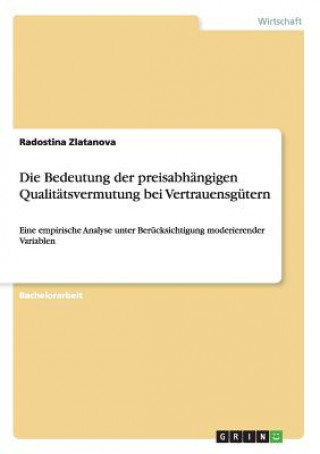 Wirtschaft

Radostina Zlatanova

Die Bedeutung der preisabhängigen Qualitätsvermutung bei Vertrauensgütern

Eine empirische Analyse unter Berücksichtigung moderierender Variablen

Bachelorarbeit

GRIN